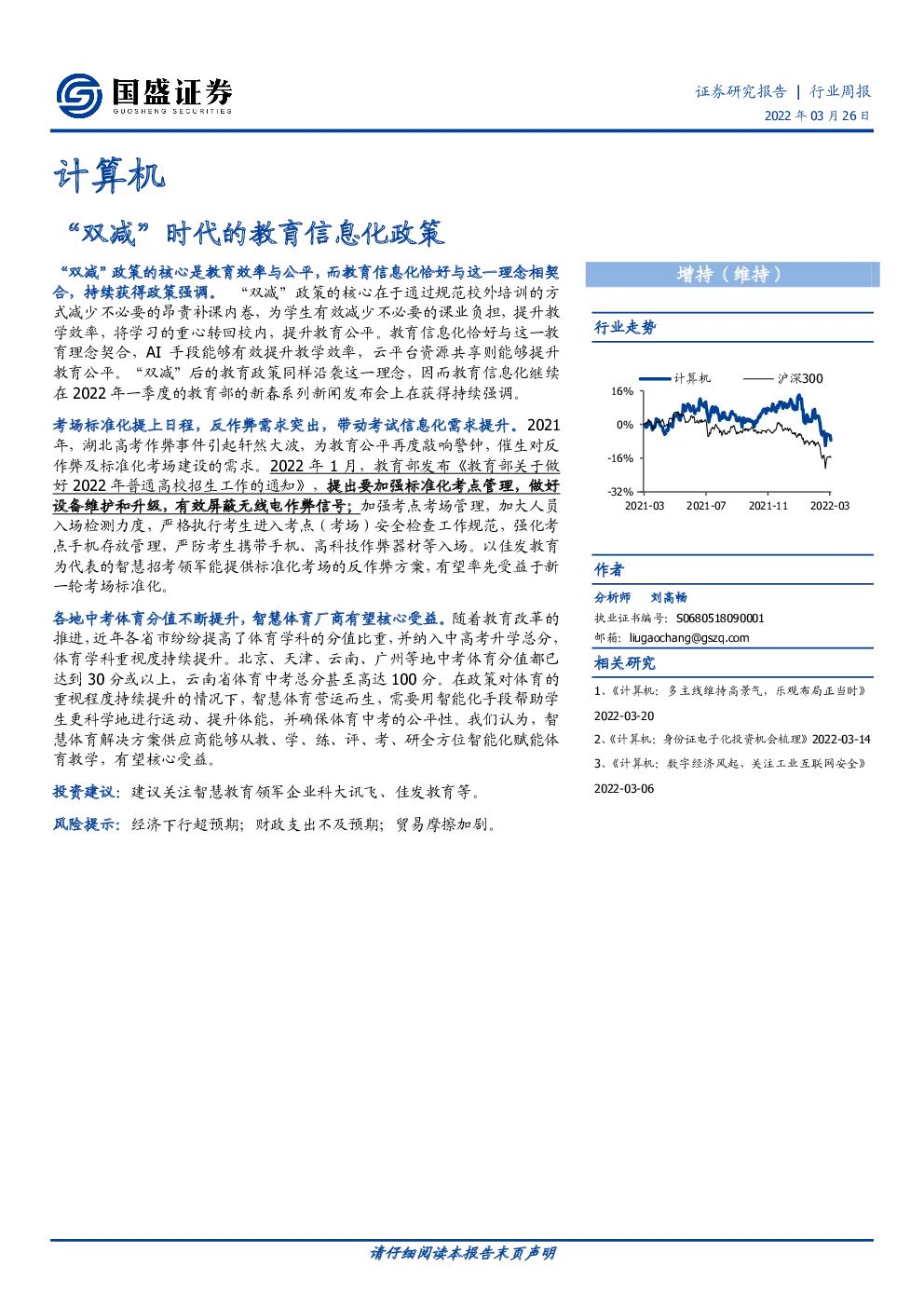 国盛证券
GUOSHENG SECURITIES

证券研究报告 | 行业周报
2022年03月26日

计算机

“双减”时代的教育信息化政策

“双减”政策的核心是教育效率与公平，而教育信息化恰好与这一理念相契合，持续获得政策强调。“双减”政策的核心在于通过规范校外培训的方式减少不必要的昂贵补课内卷，为学生有效减少不必要的课业负担，提升教学效率，将学习的重心转回校内，提升教育公平。教育信息化恰好与这一教育理念契合，AI手段能够有效提升教学效率，云平台资源共享则能够提升教育公平。“双减”后的教育政策同样沿袭这一理念，因而教育信息化继续在2022年一季度的教育部的新春系列新闻发布会上在获得持续强调。

考场标准化提上日程，反作弊需求突出，带动考试信息化需求提升。2021年，湖北高考作弊事件引起轩然大波，为教育公平再度敲响警钟，催生对反作弊及标准化考场建设的需求。2022年1月，教育部发布《教育部关于做好2022年普通高校招生工作的通知》，提出要加强标准化考点管理，做好设备维护和升级，有效屏蔽无线电作弊信号；加强考点考场管理，加大人员入场检测力度，严格执行考生进入考点（考场）安全检查工作规范，强化考点手机存放管理，严防考生携带手机、高科技作弊器材等入场。以佳发教育为代表的智慧招考领军能提供标准化考场的反作弊方案，有望率先受益于新一轮考场标准化。

各地中考体育分值不断提升，智慧体育厂商有望核心受益。随着教育改革的推进，近年各省市纷纷提高了体育学科的分值比重，并纳入中高考升学总分，体育学科重视度持续提升。北京、天津、云南、广州等地中考体育分值都已达到30分或以上，云南省体育中考总分甚至高达100分。在政策对体育的重视程度持续提升的情况下，智慧体育营运而生，需要用智能化手段帮助学生更科学地进行运动、提升体能，并确保体育中考的公平性。我们认为，智慧体育解决方案供应商能够从教、学、练、评、考、研全方位智能化赋能体育教学，有望核心受益。

投资建议：建议关注智慧教育领军企业科大讯飞、佳发教育等。

风险提示：经济下行超预期；财政支出不及预期；贸易摩擦加剧。

增持（维持）

行业走势

计算机 沪深300
16%
0%
-16%
-32%
2021-03 2021-07 2021-11 2022-03

作者

分析师 刘高畅
执业证书编号：S0680518090001
邮箱：liugaochang@gszq.com

相关研究

1、《计算机：多主线维持高景气，乐观布局正当时》2022-03-20
2、《计算机：身份证电子化投资机会梳理》2022-03-14
3、《计算机：数字经济风起，关注工业互联网安全》2022-03-06

请仔细阅读本报告末页声明